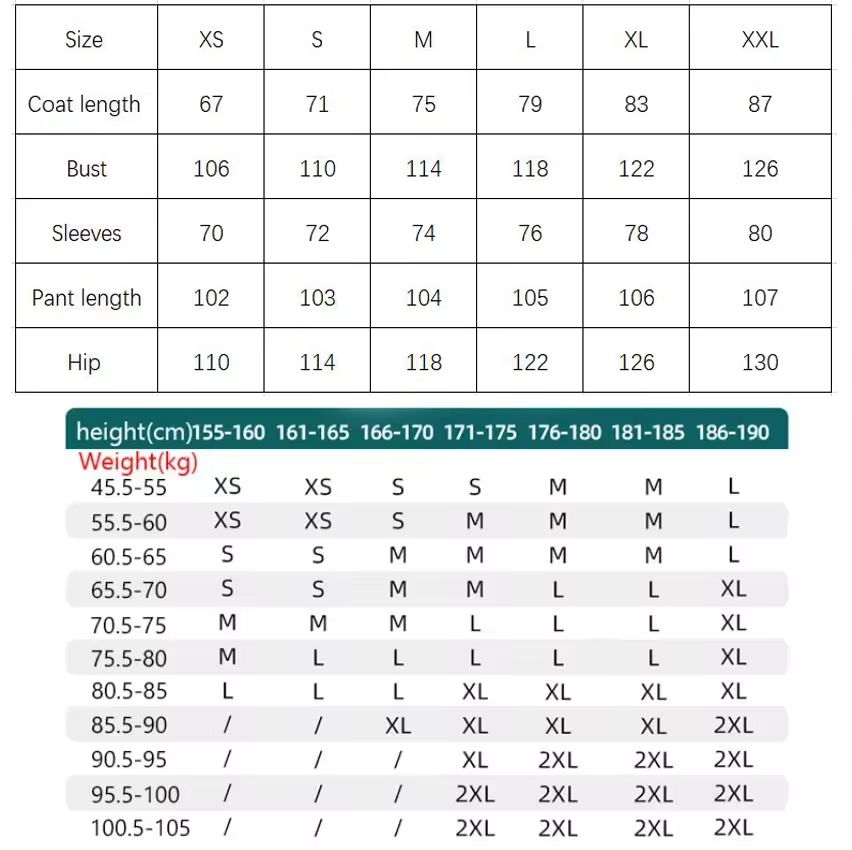 | Size | XS | S | M | L | XL | XXL |
|---|---|---|---|---|---|---|
| Coat length | 67 | 71 | 75 | 79 | 83 | 87 |
| Bust | 106 | 110 | 114 | 118 | 122 | 126 |
| Sleeves | 70 | 72 | 74 | 76 | 78 | 80 |
| Pant length | 102 | 103 | 104 | 105 | 106 | 107 |
| Hip | 110 | 114 | 118 | 122 | 126 | 130 |

| height(cm) Weight(kg) | 155-160 | 161-165 | 166-170 | 171-175 | 176-180 | 181-185 | 186-190 |
|---|---|---|---|---|---|---|---|
| 45.5-55 | XS | XS | S | S | M | M | L |
| 55.5-60 | XS | XS | S | M | M | M | L |
| 60.5-65 | S | S | M | M | M | M | L |
| 65.5-70 | S | S | M | M | L | L | XL |
| 70.5-75 | M | M | M | L | L | L | XL |
| 75.5-80 | M | L | L | L | L | L | XL |
| 80.5-85 | L | L | L | XL | XL | XL | XL |
| 85.5-90 | / | / | XL | XL | XL | XL | 2XL |
| 90.5-95 | / | / | / | XL | 2XL | 2XL | 2XL |
| 95.5-100 | / | / | / | 2XL | 2XL | 2XL | 2XL |
| 100.5-105 | / | / | / | 2XL | 2XL | 2XL | 2XL |